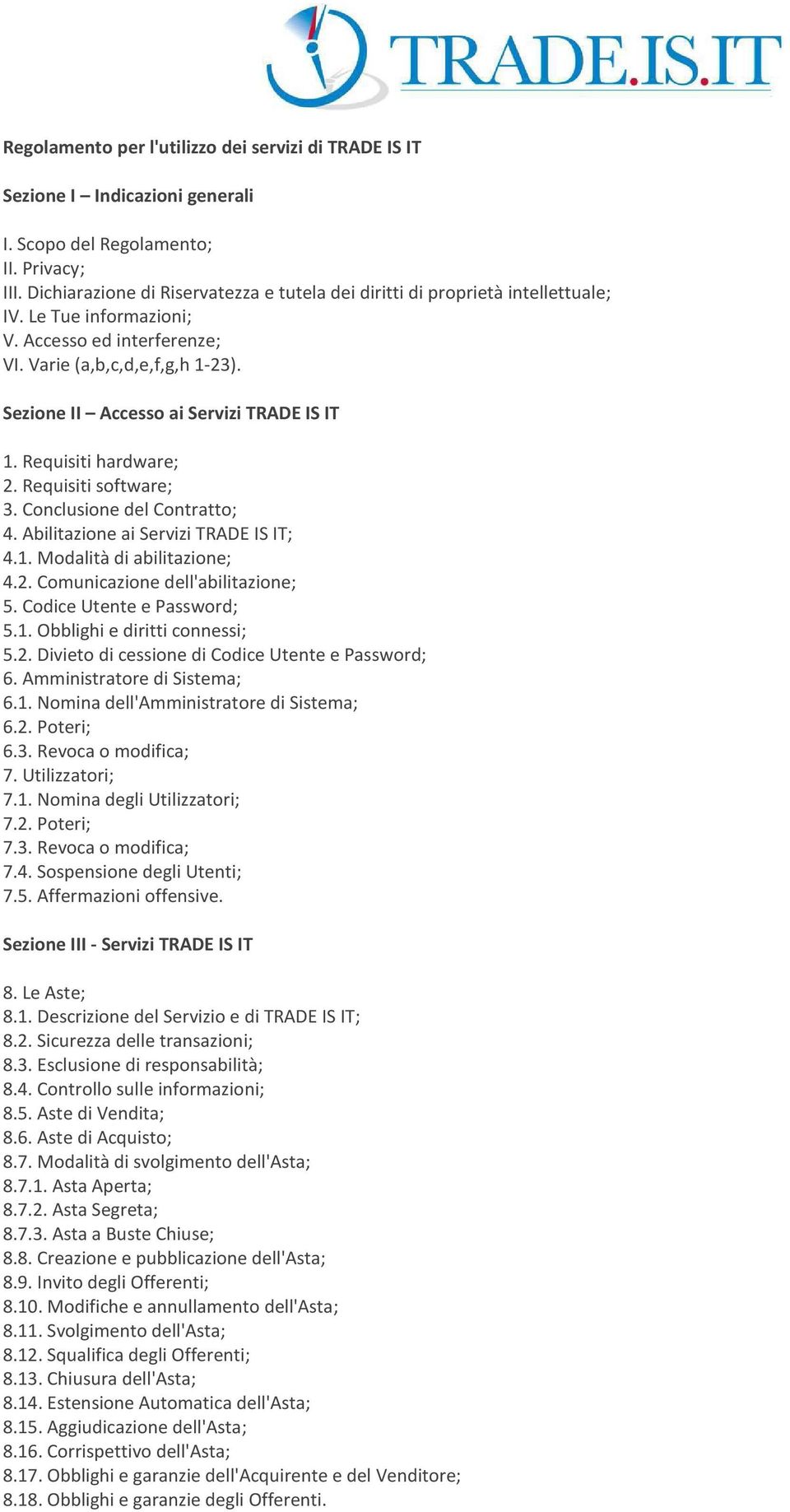 TRADE.IS.IT

Regolamento per l'utilizzo dei servizi di TRADE IS IT

Sezione I – Indicazioni generali

I. Scopo del Regolamento;
II. Privacy;
III. Dichiarazione di Riservatezza e tutela dei diritti di proprietà intellettuale;
IV. Le Tue informazioni;
V. Accesso ed interferenze;
VI. Varie (a,b,c,d,e,f,g,h 1-23).

Sezione II – Accesso ai Servizi TRADE IS IT

1. Requisiti hardware;
2. Requisiti software;
3. Conclusione del Contratto;
4. Abilitazione ai Servizi TRADE IS IT;
4.1. Modalità di abilitazione;
4.2. Comunicazione dell'abilitazione;
5. Codice Utente e Password;
5.1. Obblighi e diritti connessi;
5.2. Divieto di cessione di Codice Utente e Password;
6. Amministratore di Sistema;
6.1. Nomina dell'Amministratore di Sistema;
6.2. Poteri;
6.3. Revoca o modifica;
7. Utilizzatori;
7.1. Nomina degli Utilizzatori;
7.2. Poteri;
7.3. Revoca o modifica;
7.4. Sospensione degli Utenti;
7.5. Affermazioni offensive.

Sezione III - Servizi TRADE IS IT

8. Le Aste;
8.1. Descrizione del Servizio e di TRADE IS IT;
8.2. Sicurezza delle transazioni;
8.3. Esclusione di responsabilità;
8.4. Controllo sulle informazioni;
8.5. Aste di Vendita;
8.6. Aste di Acquisto;
8.7. Modalità di svolgimento dell'Asta;
8.7.1. Asta Aperta;
8.7.2. Asta Segreta;
8.7.3. Asta a Buste Chiuse;
8.8. Creazione e pubblicazione dell'Asta;
8.9. Invito degli Offerenti;
8.10. Modifiche e annullamento dell'Asta;
8.11. Svolgimento dell'Asta;
8.12. Squalifica degli Offerenti;
8.13. Chiusura dell'Asta;
8.14. Estensione Automatica dell'Asta;
8.15. Aggiudicazione dell'Asta;
8.16. Corrispettivo dell'Asta;
8.17. Obblighi e garanzie dell'Acquirente e del Venditore;
8.18. Obblighi e garanzie degli Offerenti.